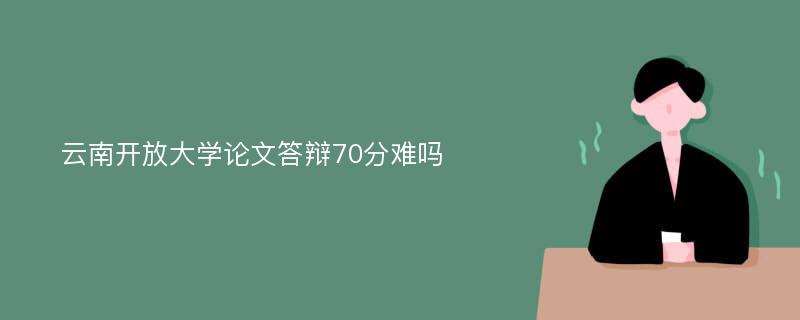 云南开放大学论文答辩70分难吗